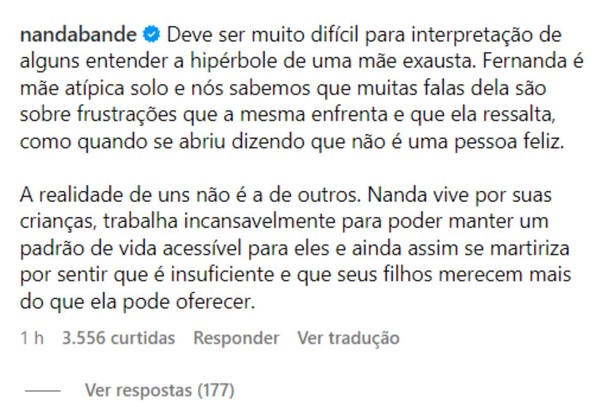 nandabande Deve ser muito difícil para interpretação de alguns entender a hipérbole de uma mãe exausta. Fernanda é mãe atípica solo e nós sabemos que muitas falas dela são sobre frustrações que a mesma enfrenta e que ela ressalta, como quando se abriu dizendo que não é uma pessoa feliz.

A realidade de uns não é a de outros. Nanda vive por suas crianças, trabalha incansavelmente para poder manter um padrão de vida acessível para eles e ainda assim se martiriza por sentir que é insuficiente e que seus filhos merecem mais do que ela pode oferecer.

1 h 3.556 curtidas Responder Ver tradução

Ver respostas (177)